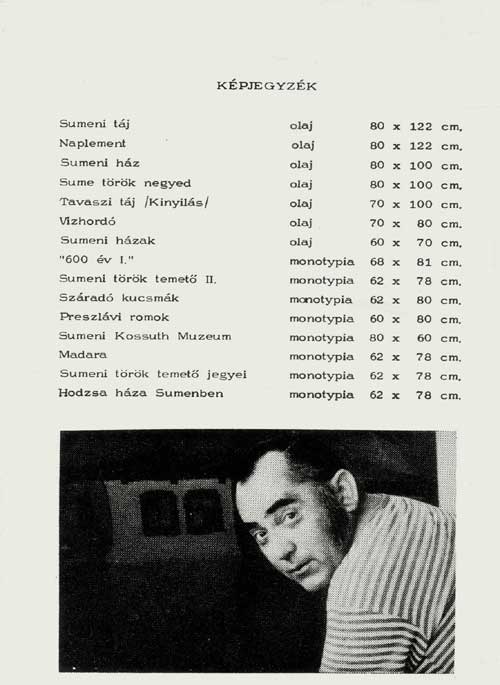 KÉPJEGYZÉK

| | | |
|---|---|---|
| Sumeni táj | olaj | 80 x 122 cm. |
| Naplement | olaj | 80 x 122 cm. |
| Sumeni ház | olaj | 80 x 100 cm. |
| Sume török negyed | olaj | 80 x 100 cm. |
| Tavaszi táj /Kinyilás/ | olaj | 70 x 100 cm. |
| Vizhordó | olaj | 70 x 80 cm. |
| Sumeni házak | olaj | 60 x 70 cm. |
| "600 év I." | monotypia | 68 x 81 cm. |
| Sumeni török temető II. | monotypia | 62 x 78 cm. |
| Száradó kucsmák | monotypia | 62 x 80 cm. |
| Preszlávi romok | monotypia | 60 x 80 cm. |
| Sumeni Kossuth Muzeum | monotypia | 80 x 60 cm. |
| Madara | monotypia | 62 x 78 cm. |
| Sumeni török temető jegyei | monotypia | 62 x 78 cm. |
| Hodzsa háza Sumenben | monotypia | 62 x 78 cm. |